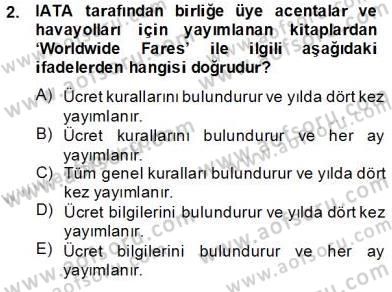 2. IATA tarafından birliğe üye acentalar ve havayolları için yayımlanan kitaplardan 'Worldwide Fares' ile ilgili aşağıdaki ifadelerden hangisi doğrudur?

A) Ücret kurallarını bulundurur ve yılda dört kez yayımlanır.
B) Ücret kurallarını bulundurur ve her ay yayımlanır.
C) Tüm genel kuralları bulundurur ve yılda dört kez yayımlanır.
D) Ücret bilgilerini bulundurur ve yılda dört kez yayımlanır.
E) Ücret bilgilerini bulundurur ve her ay yayımlanır.

www.aofsoru.com